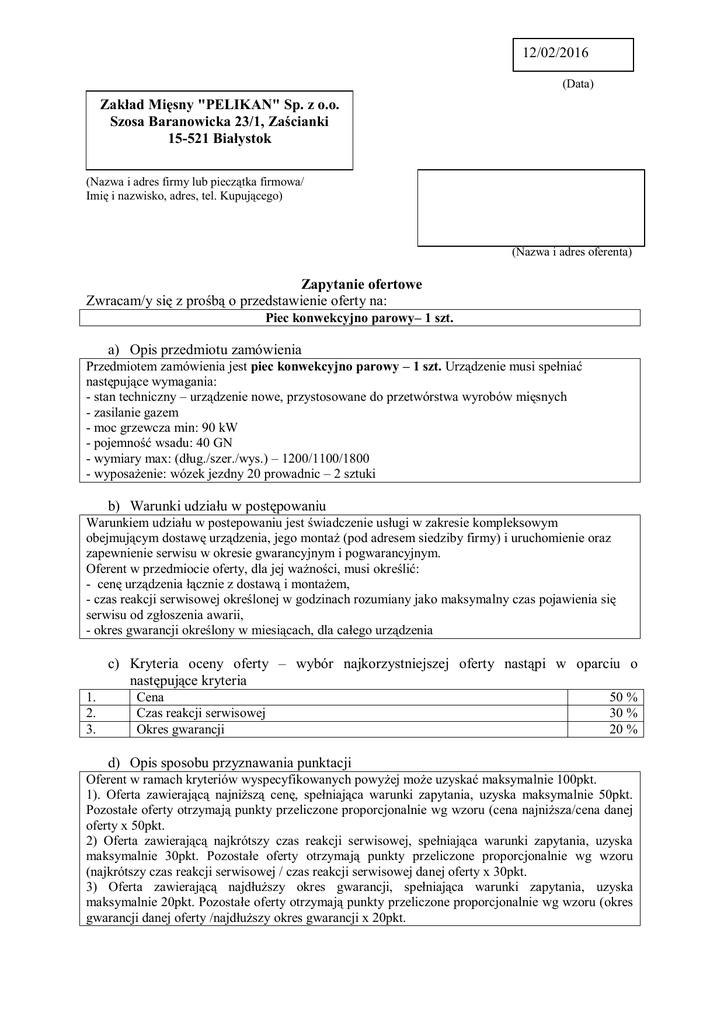 12/02/2016

(Data)

Zakład Mięsny "PELIKAN" Sp. z o.o.
Szosa Baranowicka 23/1, Zaścianki
15-521 Białystok

(Nazwa i adres firmy lub pieczątka firmowa/
Imię i nazwisko, adres, tel. Kupującego)

(Nazwa i adres oferenta)

Zapytanie ofertowe

Zwracam/y się z prośbą o przedstawienie oferty na:

Piec konwekcyjno parowy– 1 szt.

a) Opis przedmiotu zamówienia

Przedmiotem zamówienia jest piec konwekcyjno parowy – 1 szt. Urządzenie musi spełniać następujące wymagania:
- stan techniczny – urządzenie nowe, przystosowane do przetwórstwa wyrobów mięsnych
- zasilanie gazem
- moc grzewcza min: 90 kW
- pojemność wsadu: 40 GN
- wymiary max: (dług./szer./wys.) – 1200/1100/1800
- wyposażenie: wózek jezdny 20 prowadnic – 2 sztuki

b) Warunki udziału w postępowaniu

Warunkiem udziału w postepowaniu jest świadczenie usługi w zakresie kompleksowym obejmującym dostawę urządzenia, jego montaż (pod adresem siedziby firmy) i uruchomienie oraz zapewnienie serwisu w okresie gwarancyjnym i pogwarancyjnym.
Oferent w przedmiocie oferty, dla jej ważności, musi określić:
- cenę urządzenia łącznie z dostawą i montażem,
- czas reakcji serwisowej określonej w godzinach rozumiany jako maksymalny czas pojawienia się serwisu od zgłoszenia awarii,
- okres gwarancji określony w miesiącach, dla całego urządzenia

c) Kryteria oceny oferty – wybór najkorzystniejszej oferty nastąpi w oparciu o następujące kryteria

| 1. | Cena | 50 % |
|---|---|---|
| 2. | Czas reakcji serwisowej | 30 % |
| 3. | Okres gwarancji | 20 % |

d) Opis sposobu przyznawania punktacji

Oferent w ramach kryteriów wyspecyfikowanych powyżej może uzyskać maksymalnie 100pkt.
1). Oferta zawierającą najniższą cenę, spełniająca warunki zapytania, uzyska maksymalnie 50pkt. Pozostałe oferty otrzymają punkty przeliczone proporcjonalnie wg wzoru (cena najniższa/cena danej oferty x 50pkt.
2) Oferta zawierającą najkrótszy czas reakcji serwisowej, spełniająca warunki zapytania, uzyska maksymalnie 30pkt. Pozostałe oferty otrzymają punkty przeliczone proporcjonalnie wg wzoru (najkrótszy czas reakcji serwisowej / czas reakcji serwisowej danej oferty x 30pkt.
3) Oferta zawierającą najdłuższy okres gwarancji, spełniająca warunki zapytania, uzyska maksymalnie 20pkt. Pozostałe oferty otrzymają punkty przeliczone proporcjonalnie wg wzoru (okres gwarancji danej oferty /najdłuższy okres gwarancji x 20pkt.